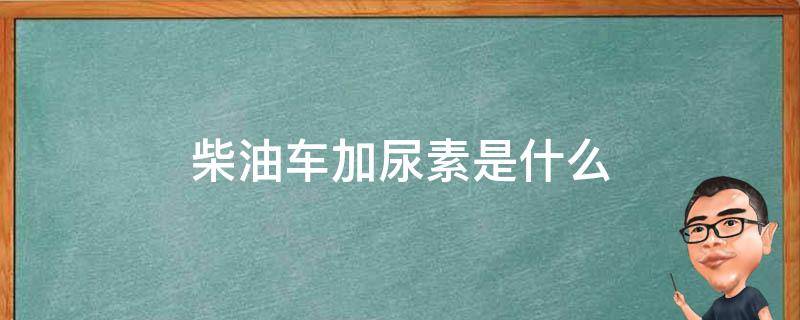 柴油车加尿素是什么